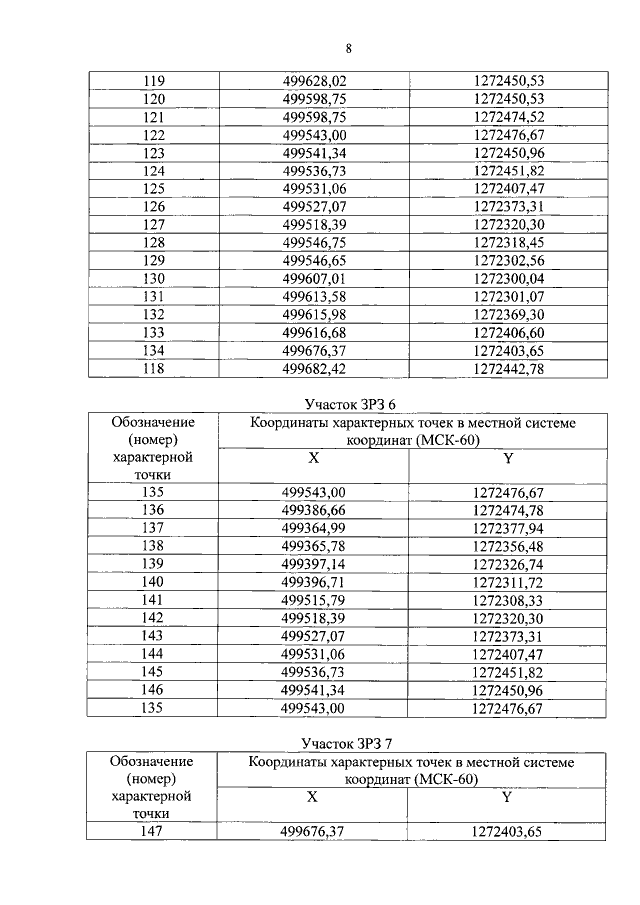 8

| 119 | 499628,02 | 1272450,53 |
|---|---|---|
| 120 | 499598,75 | 1272450,53 |
| 121 | 499598,75 | 1272474,52 |
| 122 | 499543,00 | 1272476,67 |
| 123 | 499541,34 | 1272450,96 |
| 124 | 499536,73 | 1272451,82 |
| 125 | 499531,06 | 1272407,47 |
| 126 | 499527,07 | 1272373,31 |
| 127 | 499518,39 | 1272320,30 |
| 128 | 499546,75 | 1272318,45 |
| 129 | 499546,65 | 1272302,56 |
| 130 | 499607,01 | 1272300,04 |
| 131 | 499613,58 | 1272301,07 |
| 132 | 499615,98 | 1272369,30 |
| 133 | 499616,68 | 1272406,60 |
| 134 | 499676,37 | 1272403,65 |
| 118 | 499682,42 | 1272442,78 |

Участок ЗРЗ 6

| Обозначение (номер) характерной точки | Координаты характерных точек в местной системе координат (МСК-60) | |
|---|---|---|
| | X | Y |
| 135 | 499543,00 | 1272476,67 |
| 136 | 499386,66 | 1272474,78 |
| 137 | 499364,99 | 1272377,94 |
| 138 | 499365,78 | 1272356,48 |
| 139 | 499397,14 | 1272326,74 |
| 140 | 499396,71 | 1272311,72 |
| 141 | 499515,79 | 1272308,33 |
| 142 | 499518,39 | 1272320,30 |
| 143 | 499527,07 | 1272373,31 |
| 144 | 499531,06 | 1272407,47 |
| 145 | 499536,73 | 1272451,82 |
| 146 | 499541,34 | 1272450,96 |
| 135 | 499543,00 | 1272476,67 |

Участок ЗРЗ 7

| Обозначение (номер) характерной точки | Координаты характерных точек в местной системе координат (МСК-60) | |
|---|---|---|
| | X | Y |
| 147 | 499676,37 | 1272403,65 |